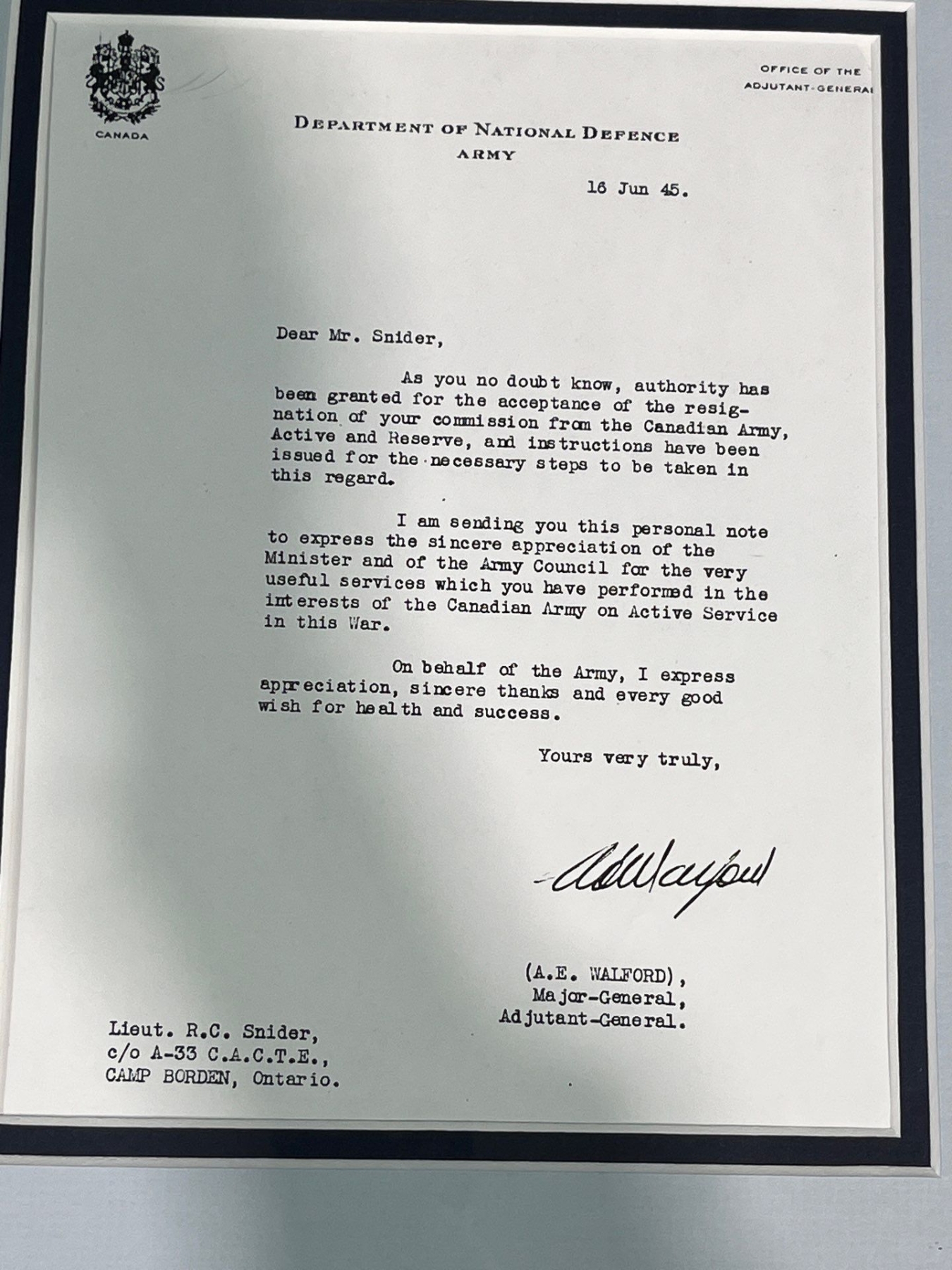 CANADA

OFFICE OF THE ADJUTANT-GENERAL

DEPARTMENT OF NATIONAL DEFENCE
ARMY

16 Jun 45.

Dear Mr. Snider,

As you no doubt know, authority has been granted for the acceptance of the resignation of your commission from the Canadian Army, Active and Reserve, and instructions have been issued for the necessary steps to be taken in this regard.

I am sending you this personal note to express the sincere appreciation of the Minister and of the Army Council for the very useful services which you have performed in the interests of the Canadian Army on Active Service in this War.

On behalf of the Army, I express appreciation, sincere thanks and every good wish for health and success.

Yours very truly,

AEWalford

(A.E. WALFORD),
Major-General,
Adjutant-General.

Lieut. R.C. Snider,
c/o A-33 C.A.C.T.E.,
CAMP BORDEN, Ontario.